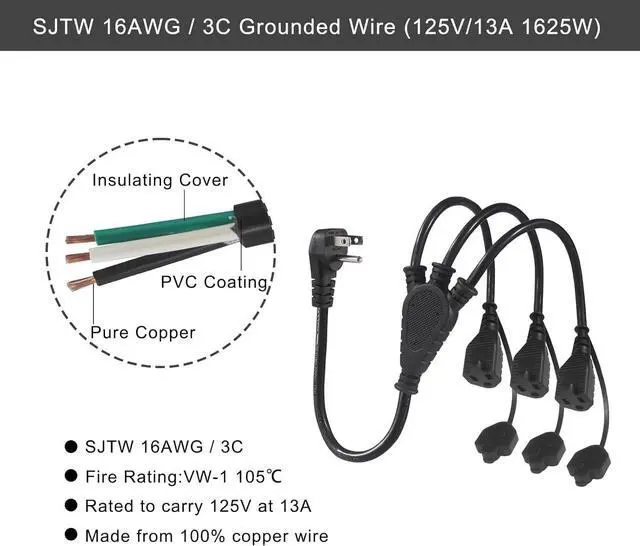 SJTW 16AWG / 3C Grounded Wire (125V/13A 1625W)

Insulating Cover

PVC Coating

Pure Copper

● SJTW 16AWG / 3C
● Fire Rating:VW-1 105℃
● Rated to carry 125V at 13A
● Made from 100% copper wire